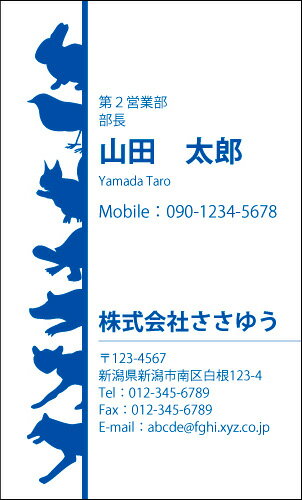 第２営業部
部長
山田　太郎
Yamada Taro
Mobile：090-1234-5678

株式会社ささゆう

〒123-4567
新潟県新潟市南区白根123-4
Tel：012-345-6789
Fax：012-345-6789
E-mail：abcde@fghi.xyz.co.jp